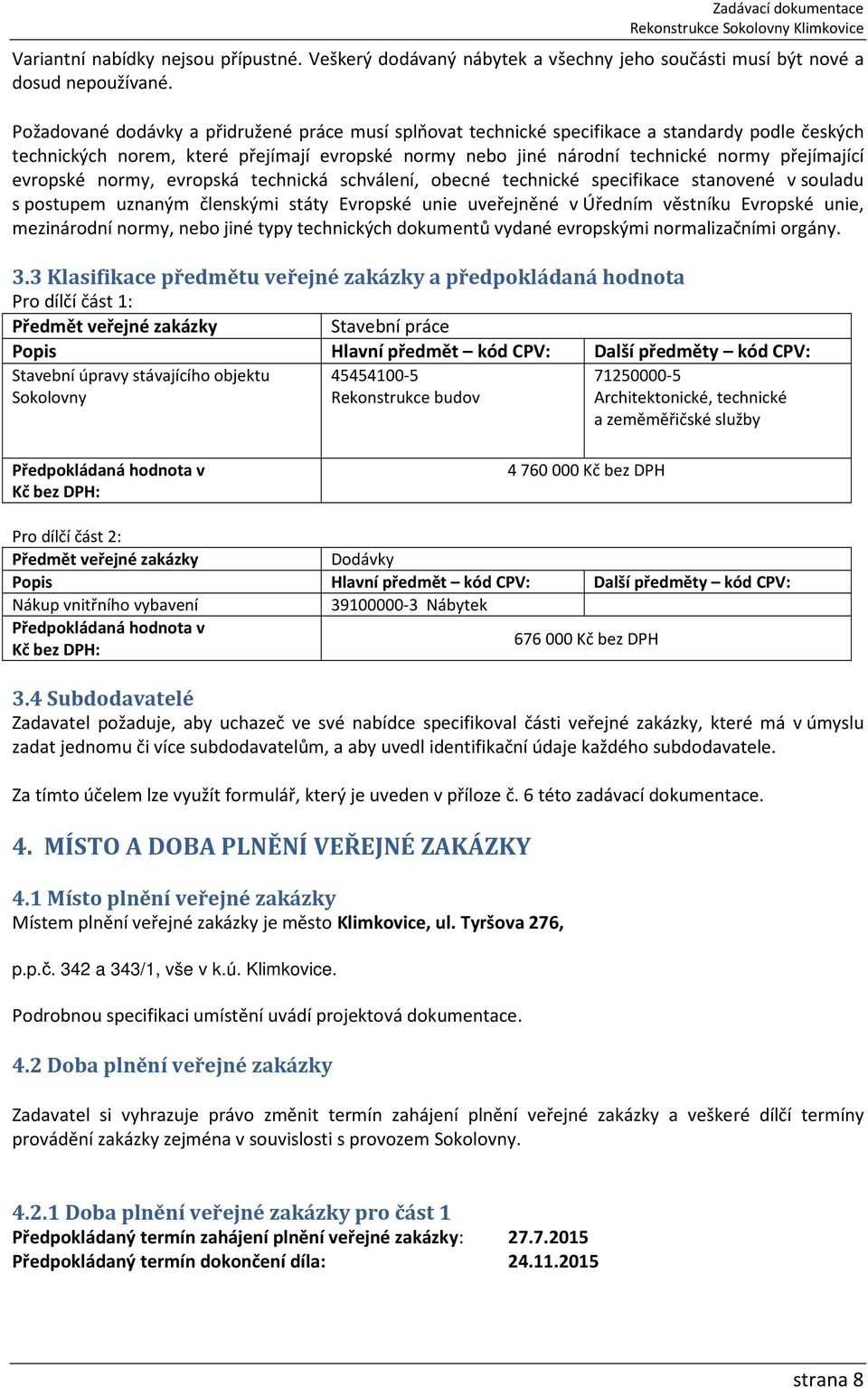 Zadávací dokumentace
Rekonstrukce Sokolovny Klimkovice

Variantní nabídky nejsou přípustné. Veškerý dodávaný nábytek a všechny jeho součásti musí být nové a dosud nepoužívané.

Požadované dodávky a přidružené práce musí splňovat technické specifikace a standardy podle českých technických norem, které přejímají evropské normy nebo jiné národní technické normy přejímající evropské normy, evropská technická schválení, obecné technické specifikace stanovené v souladu s postupem uznaným členskými státy Evropské unie uveřejněné v Úředním věstníku Evropské unie, mezinárodní normy, nebo jiné typy technických dokumentů vydané evropskými normalizačními orgány.

3.3 Klasifikace předmětu veřejné zakázky a předpokládaná hodnota
Pro dílčí část 1:

| Předmět veřejné zakázky | Stavební práce | |
|---|---|---|
| Popis | Hlavní předmět – kód CPV: | Další předměty – kód CPV: |
| Stavební úpravy stávajícího objektu Sokolovny | 45454100-5 Rekonstrukce budov | 71250000-5 Architektonické, technické a zeměměřičské služby |
| Předpokládaná hodnota v Kč bez DPH: | 4 760 000 Kč bez DPH | |

Pro dílčí část 2:

| Předmět veřejné zakázky | Dodávky | |
|---|---|---|
| Popis | Hlavní předmět – kód CPV: | Další předměty – kód CPV: |
| Nákup vnitřního vybavení | 39100000-3 Nábytek | |
| Předpokládaná hodnota v Kč bez DPH: | 676 000 Kč bez DPH | |

3.4 Subdodavatelé
Zadavatel požaduje, aby uchazeč ve své nabídce specifikoval části veřejné zakázky, které má v úmyslu zadat jednomu či více subdodavatelům, a aby uvedl identifikační údaje každého subdodavatele.

Za tímto účelem lze využít formulář, který je uveden v příloze č. 6 této zadávací dokumentace.

4. MÍSTO A DOBA PLNĚNÍ VEŘEJNÉ ZAKÁZKY

4.1 Místo plnění veřejné zakázky
Místem plnění veřejné zakázky je město Klimkovice, ul. Tyršova 276,

p.p.č. 342 a 343/1, vše v k.ú. Klimkovice.

Podrobnou specifikaci umístění uvádí projektová dokumentace.

4.2 Doba plnění veřejné zakázky

Zadavatel si vyhrazuje právo změnit termín zahájení plnění veřejné zakázky a veškeré dílčí termíny provádění zakázky zejména v souvislosti s provozem Sokolovny.

4.2.1 Doba plnění veřejné zakázky pro část 1
Předpokládaný termín zahájení plnění veřejné zakázky: 27.7.2015
Předpokládaný termín dokončení díla: 24.11.2015

strana 8